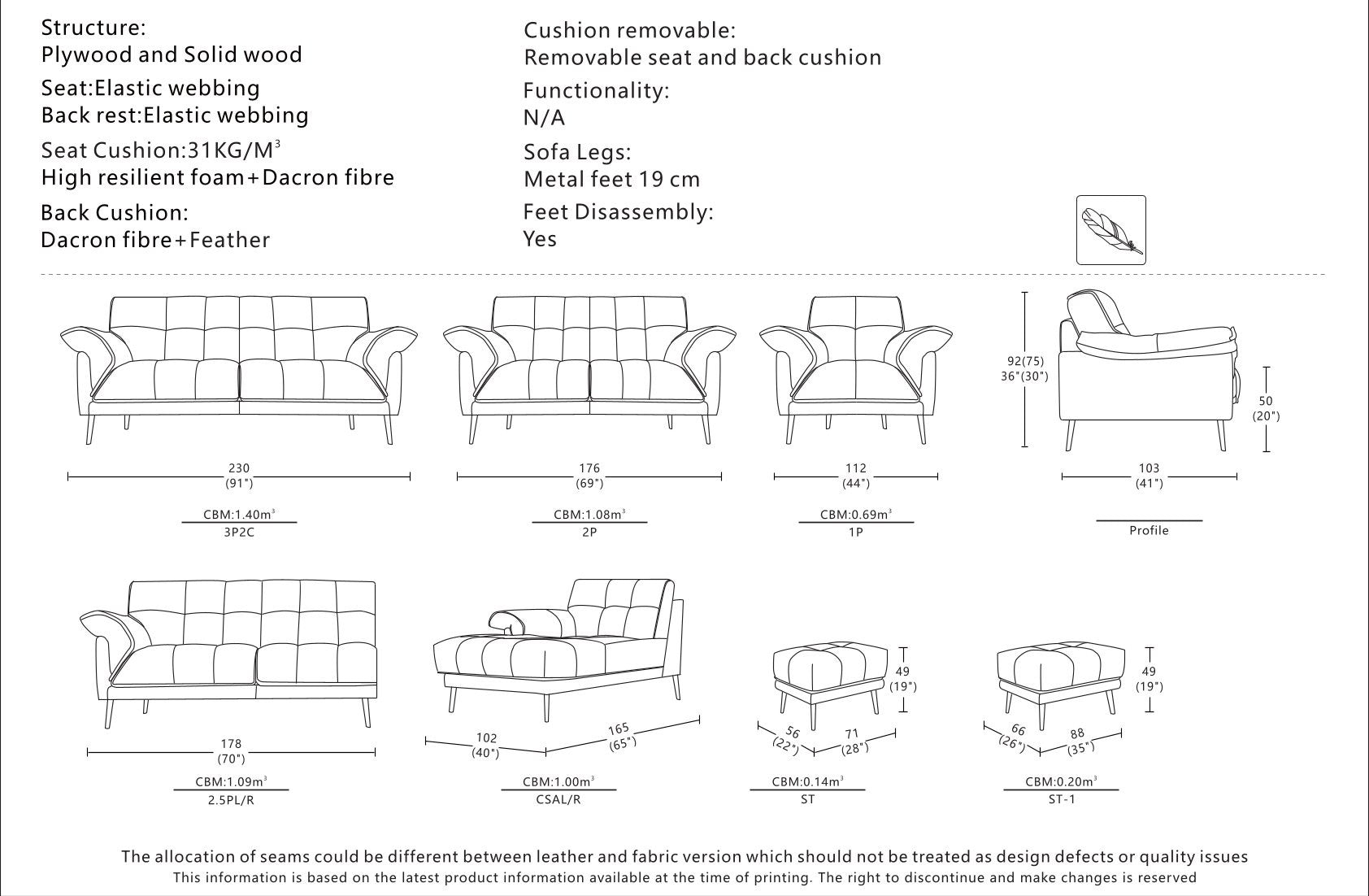 Structure:
Plywood and Solid wood

Seat:Elastic webbing
Back rest:Elastic webbing

Seat Cushion:31KG/M$^3$
High resilient foam+Dacron fibre

Back Cushion:
Dacron fibre+Feather

Cushion removable:
Removable seat and back cushion

Functionality:
N/A

Sofa Legs:
Metal feet 19 cm

Feet Disassembly:
Yes

230
(91")
CBM:1.40m$^3$
3P2C

176
(69")
CBM:1.08m$^3$
2P

112
(44")
CBM:0.69m$^3$
1P

92(75)
36"(30")
50
(20")
103
(41")
Profile

178
(70")
CBM:1.09m$^3$
2.5PL/R

102
(40")
165
(65")
CBM:1.00m$^3$
CSAL/R

49
(19")
56
(22")
71
(28")
CBM:0.14m$^3$
ST

49
(19")
66
(26")
88
(35")
CBM:0.20m$^3$
ST-1

The allocation of seams could be different between leather and fabric version which should not be treated as design defects or quality issues
This information is based on the latest product information available at the time of printing. The right to discontinue and make changes is reserved